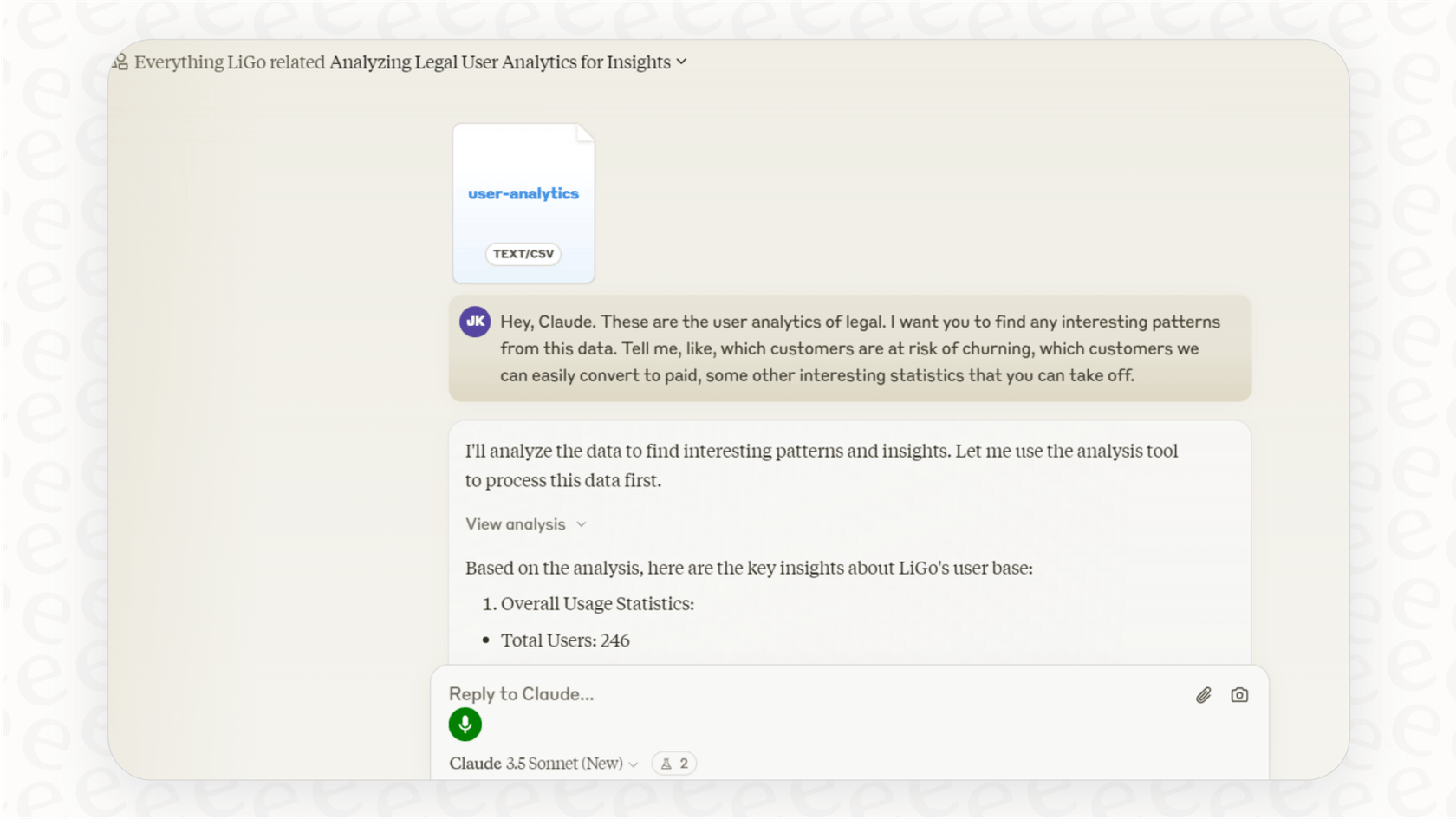 Everything LiGo related Analyzing Legal User Analytics for Insights

user-analytics

TEXT/CSV

JK Hey, Claude. These are the user analytics of legal. I want you to find any interesting patterns from this data. Tell me, like, which customers are at risk of churning, which customers we can easily convert to paid, some other interesting statistics that you can take off.

I'll analyze the data to find interesting patterns and insights. Let me use the analysis tool to process this data first.

View analysis

Based on the analysis, here are the key insights about LiGo's user base:

1. Overall Usage Statistics:

• Total Users: 246

Reply to Claude...

Claude 3.5 Sonnet (New) 2